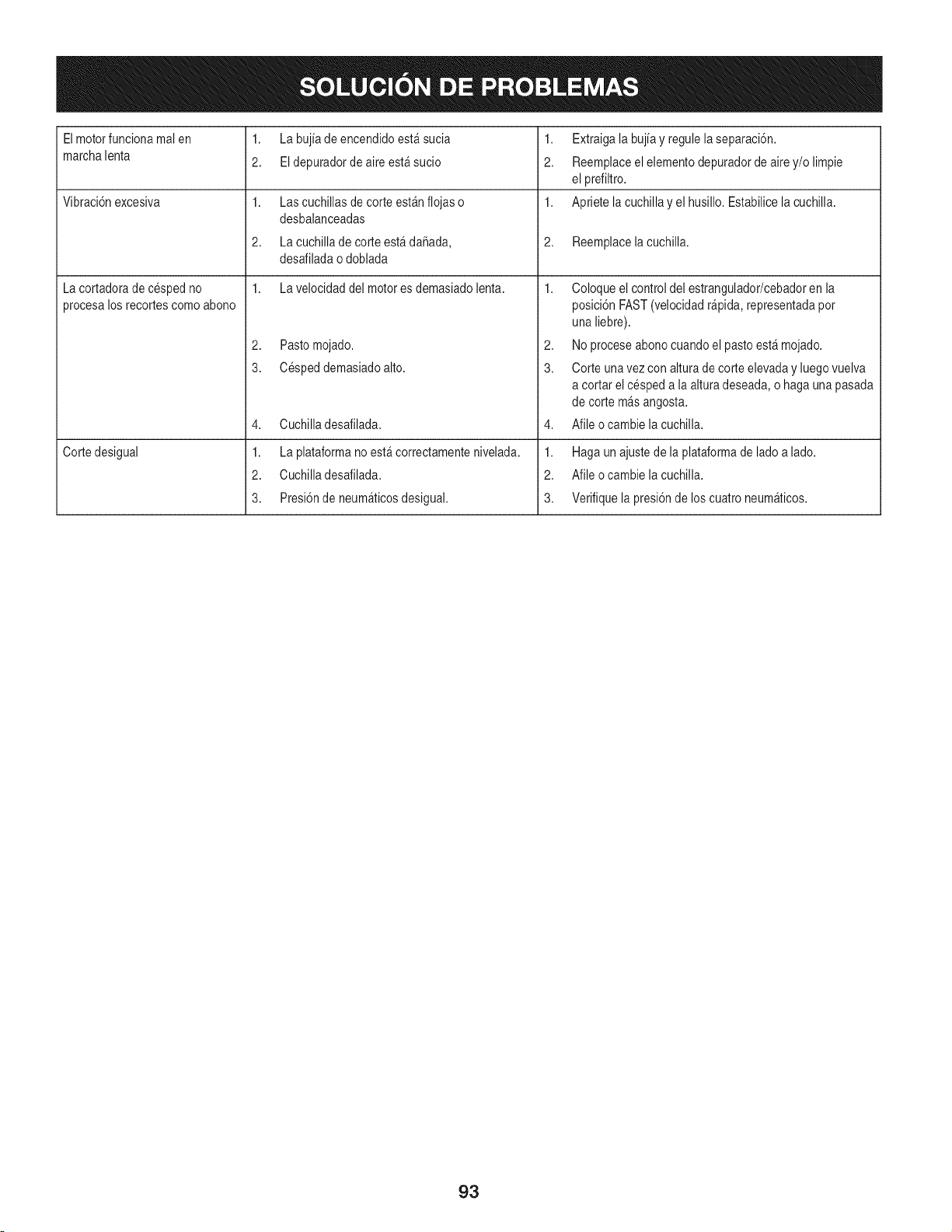 SOLUCIÓN DE PROBLEMAS

| | | |
|---|---|---|
| El motor funciona mal en marcha lenta | 1. La bujía de encendido está sucia<br>2. El depurador de aire está sucio | 1. Extraiga la bujía y regule la separación.<br>2. Reemplace el elemento depurador de aire y/o limpie el prefiltro. |
| Vibración excesiva | 1. Las cuchillas de corte están flojas o desbalanceadas<br>2. La cuchilla de corte está dañada, desafilada o doblada | 1. Apriete la cuchilla y el husillo. Estabilice la cuchilla.<br>2. Reemplace la cuchilla. |
| La cortadora de césped no procesa los recortes como abono | 1. La velocidad del motor es demasiado lenta.<br>2. Pasto mojado.<br>3. Césped demasiado alto.<br>4. Cuchilla desafilada. | 1. Coloque el control del estrangulador/cebador en la posición FAST (velocidad rápida, representada por una liebre).<br>2. No procese abono cuando el pasto está mojado.<br>3. Corte una vez con altura de corte elevada y luego vuelva a cortar el césped a la altura deseada, o haga una pasada de corte más angosta.<br>4. Afile o cambie la cuchilla. |
| Corte desigual | 1. La plataforma no está correctamente nivelada.<br>2. Cuchilla desafilada.<br>3. Presión de neumáticos desigual. | 1. Haga un ajuste de la plataforma de lado a lado.<br>2. Afile o cambie la cuchilla.<br>3. Verifique la presión de los cuatro neumáticos. |

93